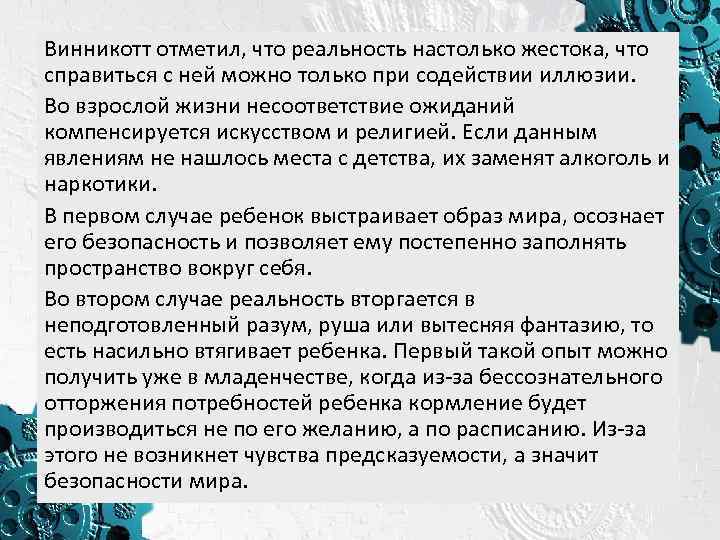 Винникотт отметил, что реальность настолько жестока, что справиться с ней можно только при содействии иллюзии.

Во взрослой жизни несоответствие ожиданий компенсируется искусством и религией. Если данным явлениям не нашлось места с детства, их заменят алкоголь и наркотики.

В первом случае ребенок выстраивает образ мира, осознает его безопасность и позволяет ему постепенно заполнять пространство вокруг себя.

Во втором случае реальность вторгается в неподготовленный разум, руша или вытесняя фантазию, то есть насильно втягивает ребенка. Первый такой опыт можно получить уже в младенчестве, когда из-за бессознательного отторжения потребностей ребенка кормление будет производиться не по его желанию, а по расписанию. Из-за этого не возникнет чувства предсказуемости, а значит безопасности мира.